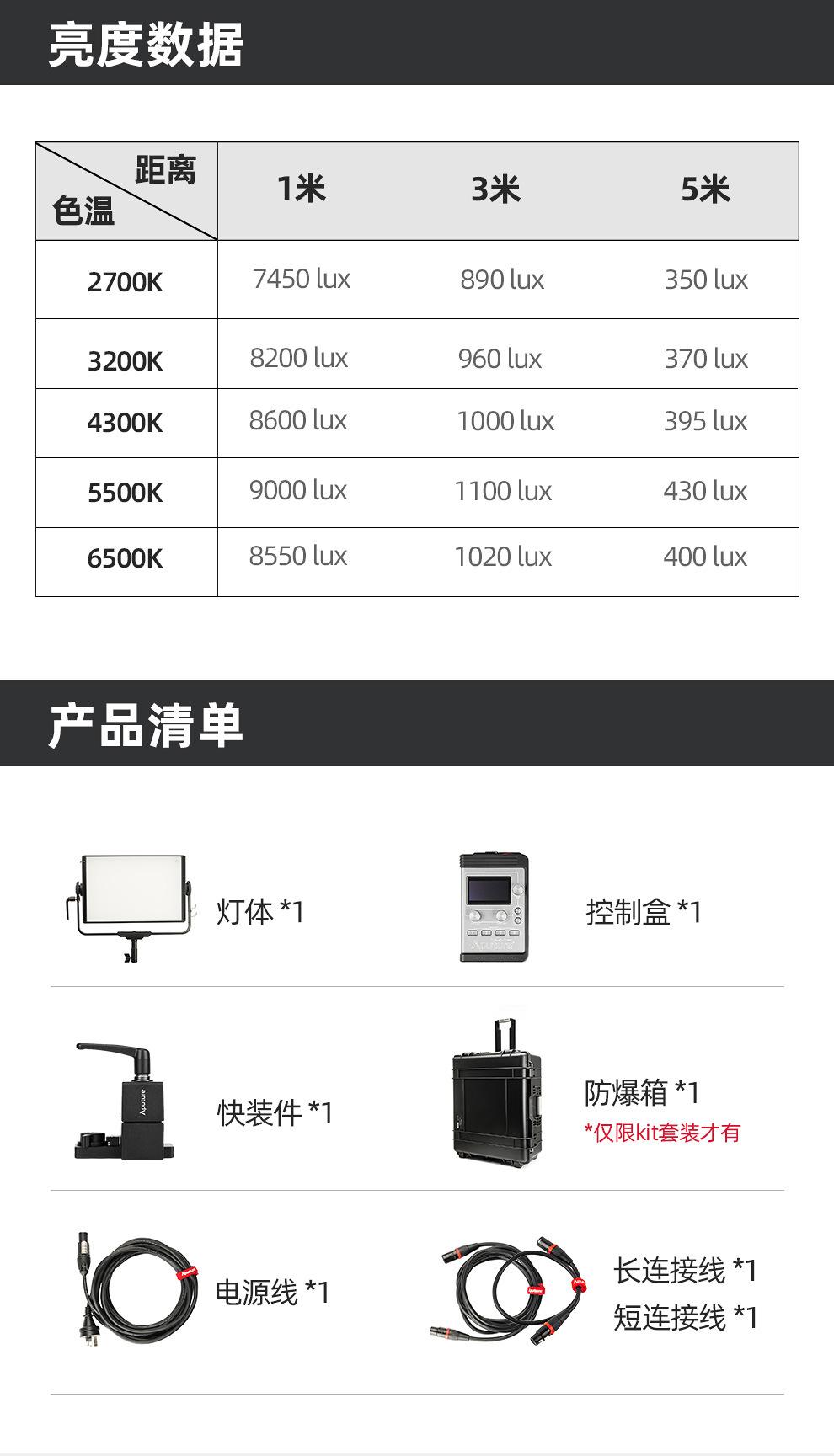 亮度数据

| 距离 色温 | 1米 | 3米 | 5米 |
|---|---|---|---|
| 2700K | 7450 lux | 890 lux | 350 lux |
| 3200K | 8200 lux | 960 lux | 370 lux |
| 4300K | 8600 lux | 1000 lux | 395 lux |
| 5500K | 9000 lux | 1100 lux | 430 lux |
| 6500K | 8550 lux | 1020 lux | 400 lux |

产品清单

灯体 *1

控制盒 *1

Aputure

快装件 *1

防爆箱 *1
*仅限kit套装才有

电源线 *1

长连接线 *1
短连接线 *1